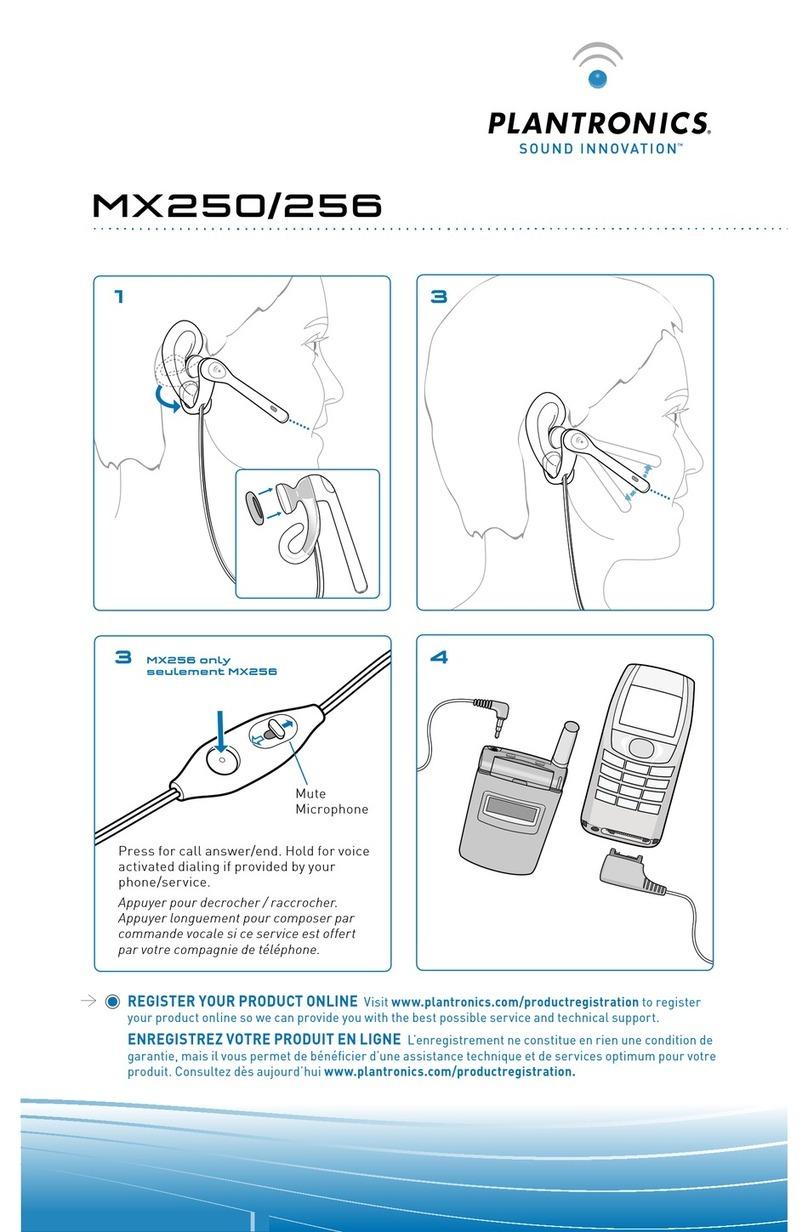 PLANTRONICS.
SOUND INNOVATION™

MX250/256

1

3

3 MX256 only
seulement MX256

Mute
Microphone

Press for call answer/end. Hold for voice activated dialing if provided by your phone/service.

Appuyer pour decrocher / raccrocher. Appuyer longuement pour composer par commande vocale si ce service est offert par votre compagnie de téléphone.

4

REGISTER YOUR PRODUCT ONLINE Visit www.plantronics.com/productregistration to register your product online so we can provide you with the best possible service and technical support.

ENREGISTREZ VOTRE PRODUIT EN LIGNE L'enregistrement ne constitue en rien une condition de garantie, mais il vous permet de bénéficier d'une assistance technique et de services optimum pour votre produit. Consultez dès aujourd'hui www.plantronics.com/productregistration.